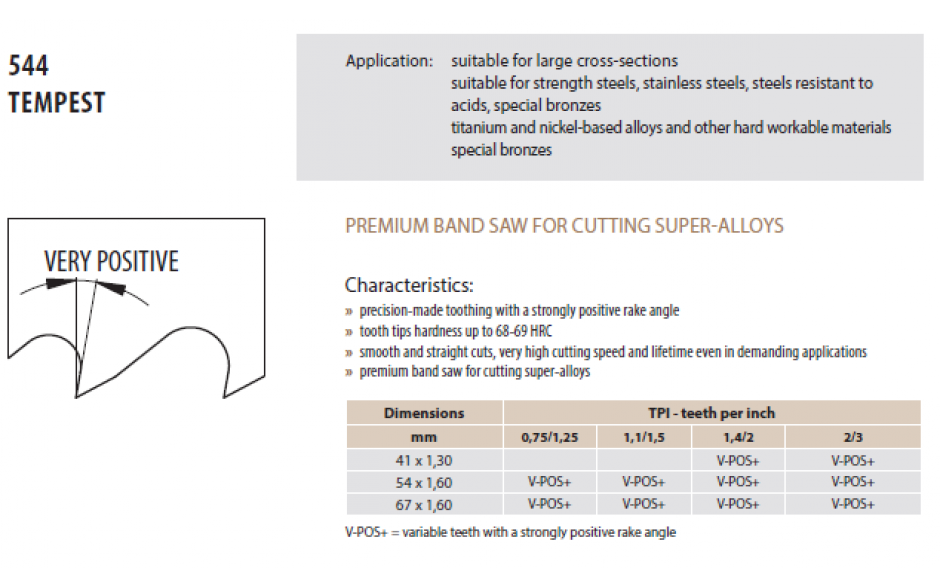 544
TEMPEST

Application: suitable for large cross-sections
suitable for strength steels, stainless steels, steels resistant to acids, special bronzes
titanium and nickel-based alloys and other hard workable materials
special bronzes

VERY POSITIVE

PREMIUM BAND SAW FOR CUTTING SUPER-ALLOYS

Characteristics:
» precision-made toothing with a strongly positive rake angle
» tooth tips hardness up to 68-69 HRC
» smooth and straight cuts, very high cutting speed and lifetime even in demanding applications
» premium band saw for cutting super-alloys

| Dimensions | TPI - teeth per inch | | | |
|---|---|---|---|---|
| mm | 0,75/1,25 | 1,1/1,5 | 1,4/2 | 2/3 |
| 41 x 1,30 | | | V-POS+ | V-POS+ |
| 54 x 1,60 | V-POS+ | V-POS+ | V-POS+ | V-POS+ |
| 67 x 1,60 | V-POS+ | V-POS+ | V-POS+ | V-POS+ |

V-POS+ = variable teeth with a strongly positive rake angle